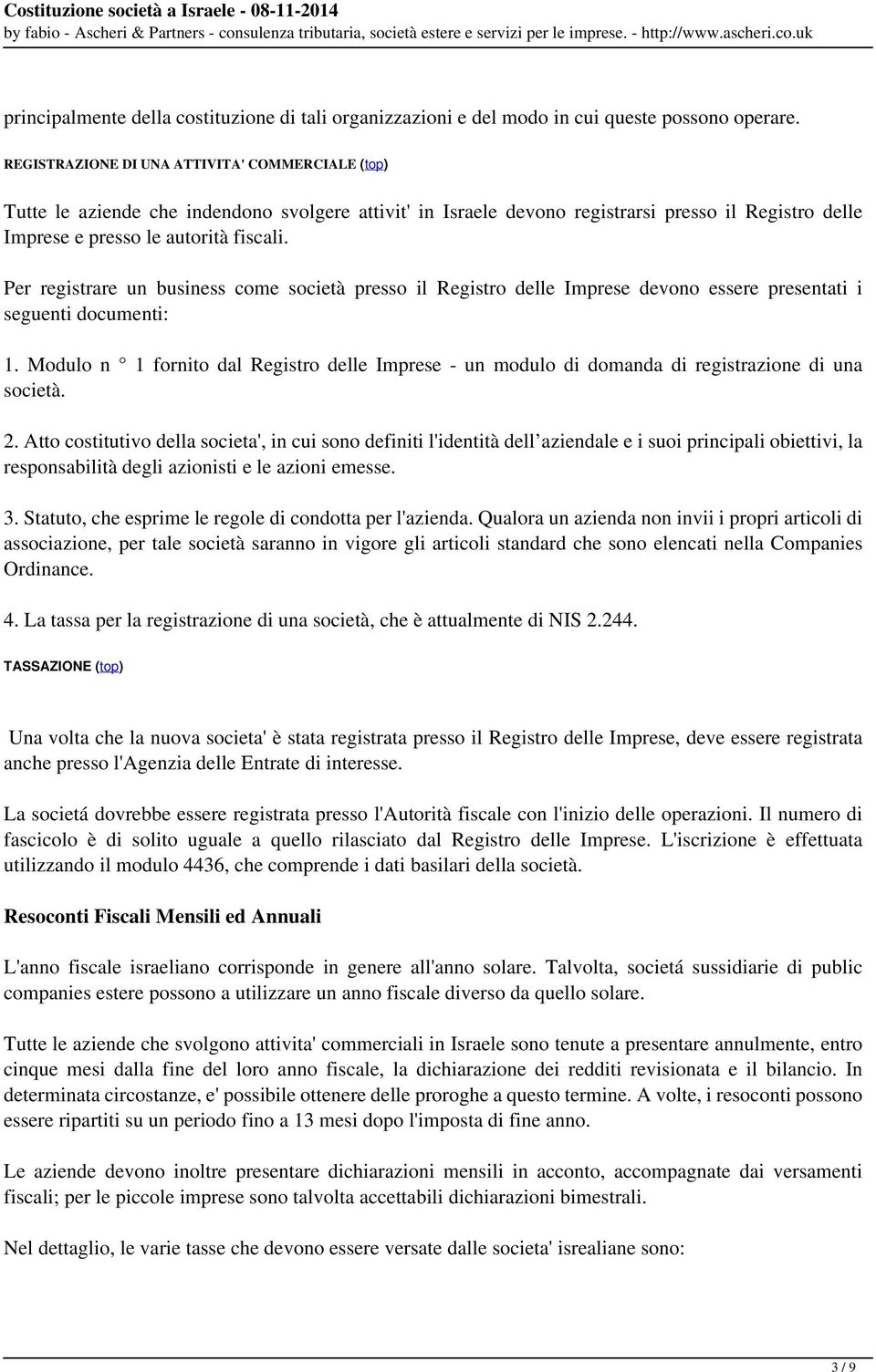 Costituzione società a Israele - 08-11-2014
by fabio - Ascheri & Partners - consulenza tributaria, società estere e servizi per le imprese. - http://www.ascheri.co.uk

principalmente della costituzione di tali organizzazioni e del modo in cui queste possono operare.

REGISTRAZIONE DI UNA ATTIVITA' COMMERCIALE (top)

Tutte le aziende che indendono svolgere attivit' in Israele devono registrarsi presso il Registro delle Imprese e presso le autorità fiscali.

Per registrare un business come società presso il Registro delle Imprese devono essere presentati i seguenti documenti:

1. Modulo n ° 1 fornito dal Registro delle Imprese - un modulo di domanda di registrazione di una società.

2. Atto costitutivo della societa', in cui sono definiti l'identità dell aziendale e i suoi principali obiettivi, la responsabilità degli azionisti e le azioni emesse.

3. Statuto, che esprime le regole di condotta per l'azienda. Qualora un azienda non invii i propri articoli di associazione, per tale società saranno in vigore gli articoli standard che sono elencati nella Companies Ordinance.

4. La tassa per la registrazione di una società, che è attualmente di NIS 2.244.

TASSAZIONE (top)

Una volta che la nuova societa' è stata registrata presso il Registro delle Imprese, deve essere registrata anche presso l'Agenzia delle Entrate di interesse.

La societá dovrebbe essere registrata presso l'Autorità fiscale con l'inizio delle operazioni. Il numero di fascicolo è di solito uguale a quello rilasciato dal Registro delle Imprese. L'iscrizione è effettuata utilizzando il modulo 4436, che comprende i dati basilari della società.

Resoconti Fiscali Mensili ed Annuali

L'anno fiscale israeliano corrisponde in genere all'anno solare. Talvolta, societá sussidiarie di public companies estere possono a utilizzare un anno fiscale diverso da quello solare.

Tutte le aziende che svolgono attivita' commerciali in Israele sono tenute a presentare annulmente, entro cinque mesi dalla fine del loro anno fiscale, la dichiarazione dei redditi revisionata e il bilancio. In determinata circostanze, e' possibile ottenere delle proroghe a questo termine. A volte, i resoconti possono essere ripartiti su un periodo fino a 13 mesi dopo l'imposta di fine anno.

Le aziende devono inoltre presentare dichiarazioni mensili in acconto, accompagnate dai versamenti fiscali; per le piccole imprese sono talvolta accettabili dichiarazioni bimestrali.

Nel dettaglio, le varie tasse che devono essere versate dalle societa' israeliane sono:

3 / 9